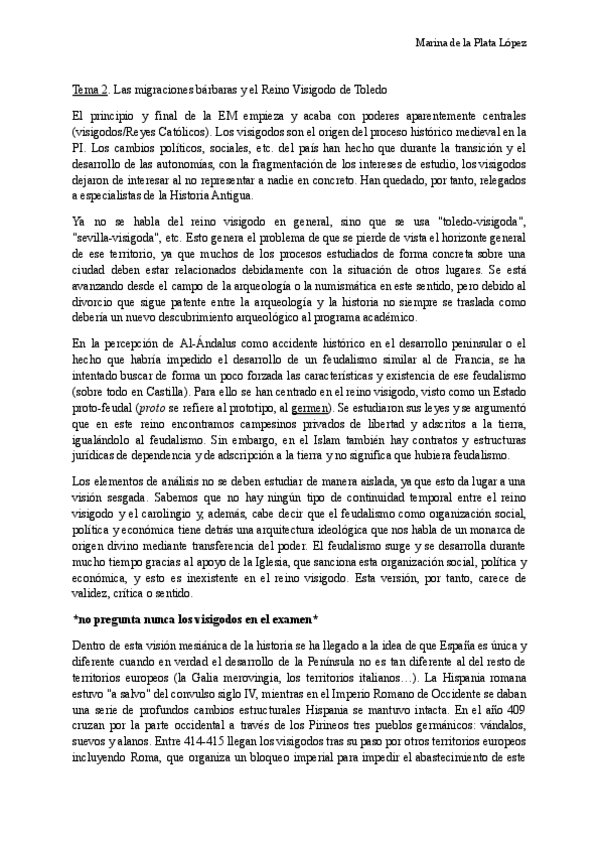 Marina de la Plata López

Tema 2. Las migraciones bárbaras y el Reino Visigodo de Toledo

El principio y final de la EM empieza y acaba con poderes aparentemente centrales (visigodos/Reyes Católicos). Los visigodos son el origen del proceso histórico medieval en la PI. Los cambios políticos, sociales, etc. del país han hecho que durante la transición y el desarrollo de las autonomías, con la fragmentación de los intereses de estudio, los visigodos dejaron de interesar al no representar a nadie en concreto. Han quedado, por tanto, relegados a especialistas de la Historia Antigua.

Ya no se habla del reino visigodo en general, sino que se usa "toledo-visigoda", "sevilla-visigoda", etc. Esto genera el problema de que se pierde de vista el horizonte general de ese territorio, ya que muchos de los procesos estudiados de forma concreta sobre una ciudad deben estar relacionados debidamente con la situación de otros lugares. Se está avanzando desde el campo de la arqueología o la numismática en este sentido, pero debido al divorcio que sigue patente entre la arqueología y la historia no siempre se traslada como debería un nuevo descubrimiento arqueológico al programa académico.

En la percepción de Al-Ándalus como accidente histórico en el desarrollo peninsular o el hecho que habría impedido el desarrollo de un feudalismo similar al de Francia, se ha intentado buscar de forma un poco forzada las características y existencia de ese feudalismo (sobre todo en Castilla). Para ello se han centrado en el reino visigodo, visto como un Estado proto-feudal (proto se refiere al prototipo, al germen). Se estudiaron sus leyes y se argumentó que en este reino encontramos campesinos privados de libertad y adscritos a la tierra, igualándolo al feudalismo. Sin embargo, en el Islam también hay contratos y estructuras jurídicas de dependencia y de adscripción a la tierra y no significa que hubiera feudalismo.

Los elementos de análisis no se deben estudiar de manera aislada, ya que esto da lugar a una visión sesgada. Sabemos que no hay ningún tipo de continuidad temporal entre el reino visigodo y el carolingio y, además, cabe decir que el feudalismo como organización social, política y económica tiene detrás una arquitectura ideológica que nos habla de un monarca de origen divino mediante transferencia del poder. El feudalismo surge y se desarrolla durante mucho tiempo gracias al apoyo de la Iglesia, que sanciona esta organización social, política y económica, y esto es inexistente en el reino visigodo. Esta versión, por tanto, carece de validez, crítica o sentido.

*no pregunta nunca los visigodos en el examen*

Dentro de esta visión mesiánica de la historia se ha llegado a la idea de que España es única y diferente cuando en verdad el desarrollo de la Península no es tan diferente al del resto de territorios europeos (la Galia merovingia, los territorios italianos…). La Hispania romana estuvo "a salvo" del convulso siglo IV, mientras en el Imperio Romano de Occidente se daban una serie de profundos cambios estructurales Hispania se mantuvo intacta. En el año 409 cruzan por la parte occidental a través de los Pirineos tres pueblos germánicos: vándalos, suevos y alanos. Entre 414-415 llegan los visigodos tras su paso por otros territorios europeos incluyendo Roma, que organiza un bloqueo imperial para impedir el abastecimiento de este